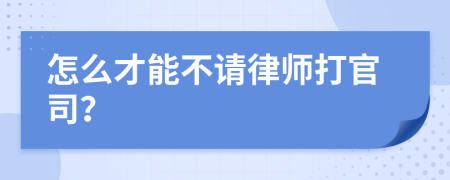 怎么才能不请律师打官司?